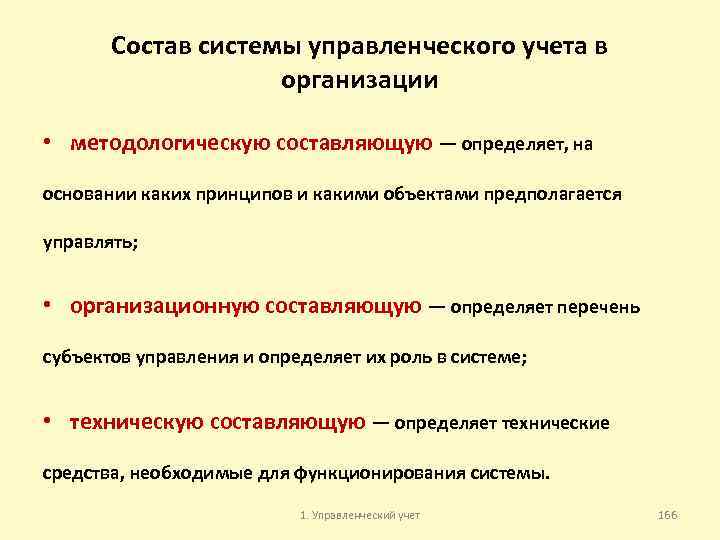 Состав системы управленческого учета в организации

• методологическую составляющую — определяет, на основании каких принципов и какими объектами предполагается управлять;

• организационную составляющую — определяет перечень субъектов управления и определяет их роль в системе;

• техническую составляющую — определяет технические средства, необходимые для функционирования системы.

1. Управленческий учет

166